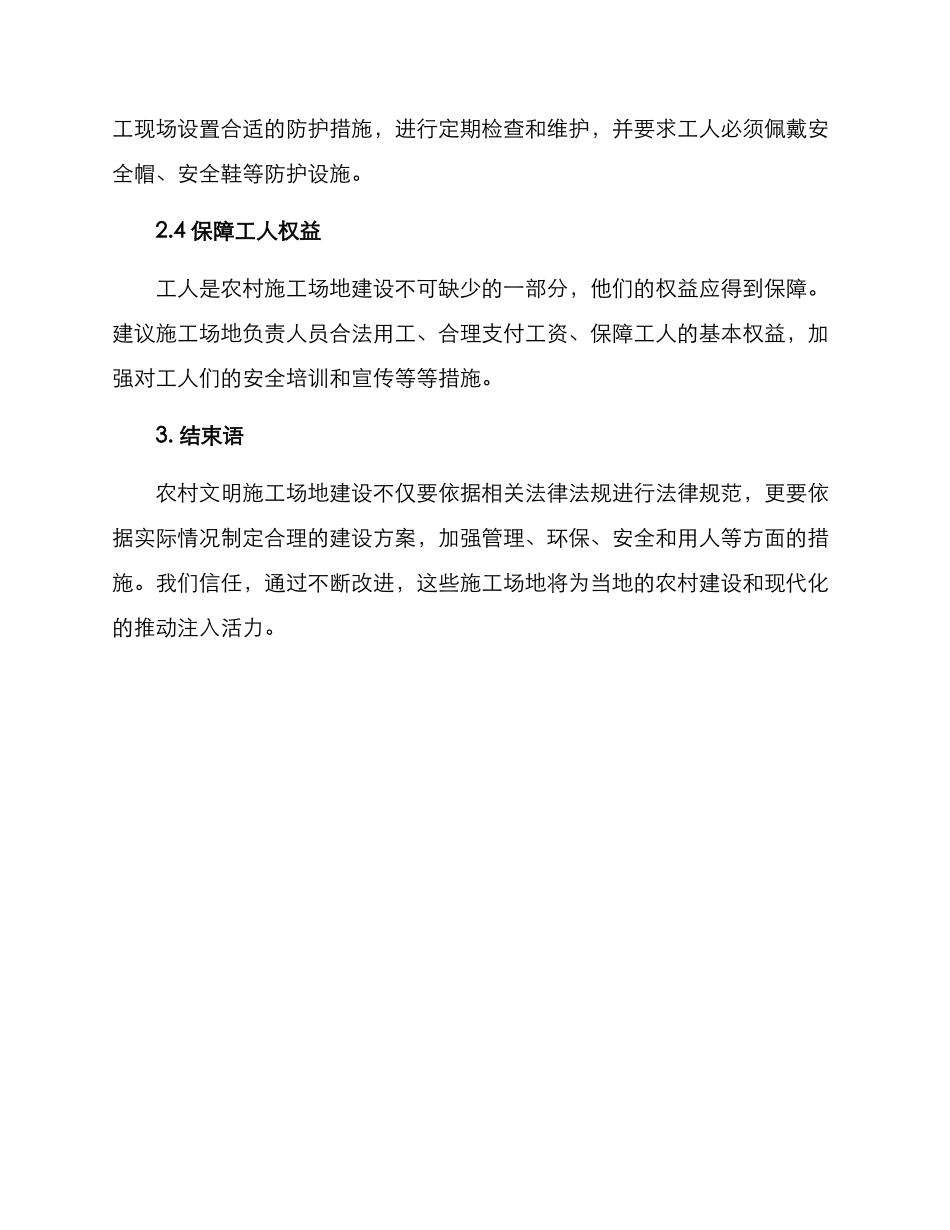 工现场设置合适的防护措施，进行定期检查和维护，并要求工人必须佩戴安全帽、安全鞋等防护设施。

2.4 保障工人权益

工人是农村施工场地建设不可缺少的一部分，他们的权益应得到保障。建议施工场地负责人员合法用工、合理支付工资、保障工人的基本权益，加强对工人们的安全培训和宣传等等措施。

3. 结束语

农村文明施工场地建设不仅要依据相关法律法规进行法律规范，更要依据实际情况制定合理的建设方案，加强管理、环保、安全和用人等方面的措施。我们信任，通过不断改进，这些施工场地将为当地的农村建设和现代化的推动注入活力。